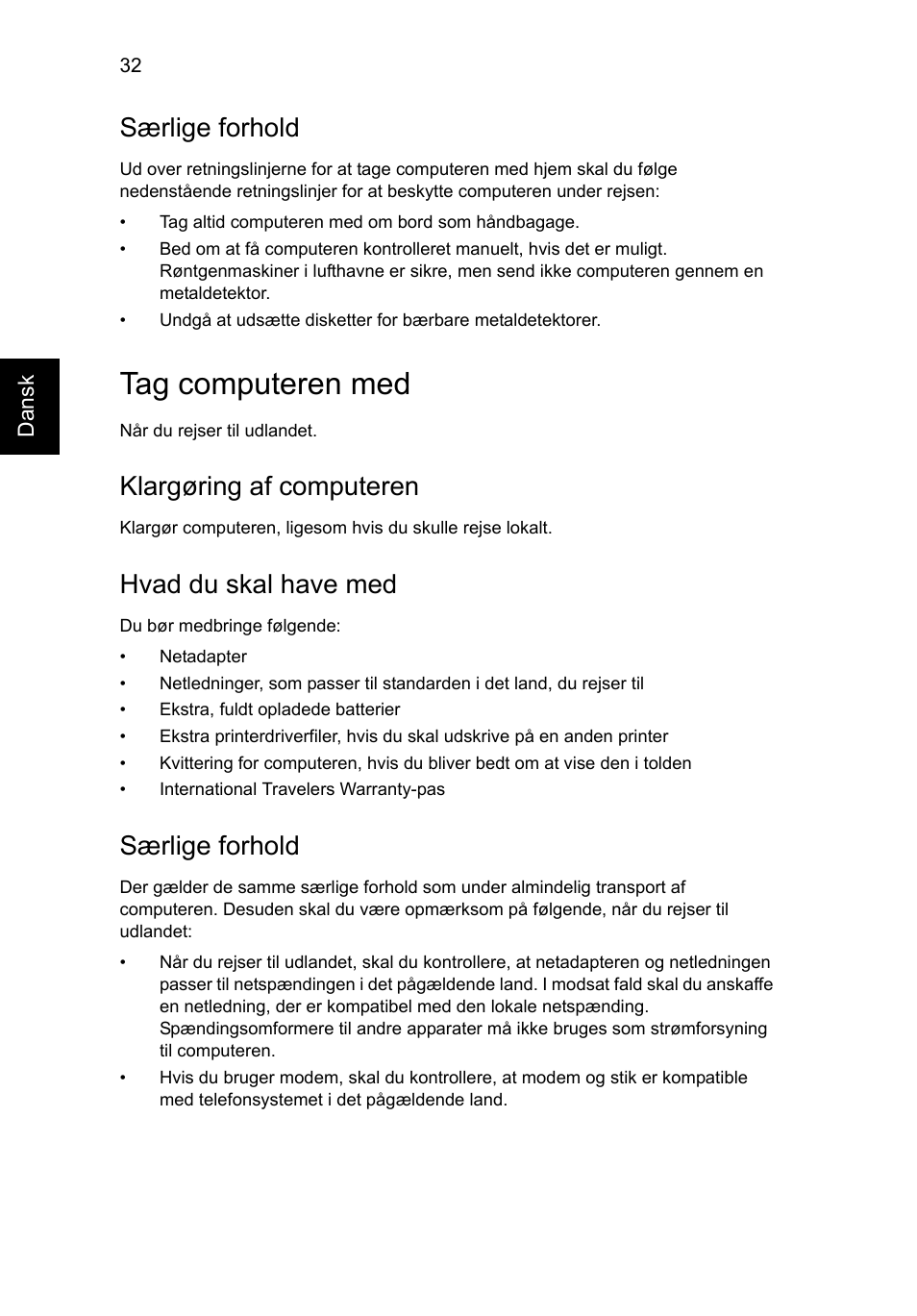 32

Særlige forhold

Ud over retningslinjerne for at tage computeren med hjem skal du følge nedenstående retningslinjer for at beskytte computeren under rejsen:

• Tag altid computeren med om bord som håndbagage.
• Bed om at få computeren kontrolleret manuelt, hvis det er muligt. Røntgenmaskiner i lufthavne er sikre, men send ikke computeren gennem en metaldetektor.
• Undgå at udsætte disketter for bærbare metaldetektorer.

Dansk

Tag computeren med

Når du rejser til udlandet.

Klargøring af computeren

Klargør computeren, ligesom hvis du skulle rejse lokalt.

Hvad du skal have med

Du bør medbringe følgende:

• Netadapter
• Netledninger, som passer til standarden i det land, du rejser til
• Ekstra, fuldt opladede batterier
• Ekstra printerdriverfiler, hvis du skal udskrive på en anden printer
• Kvittering for computeren, hvis du bliver bedt om at vise den i tolden
• International Travelers Warranty-pas

Særlige forhold

Der gælder de samme særlige forhold som under almindelig transport af computeren. Desuden skal du være opmærksom på følgende, når du rejser til udlandet:

• Når du rejser til udlandet, skal du kontrollere, at netadapteren og netledningen passer til netspændingen i det pågældende land. I modsat fald skal du anskaffe en netledning, der er kompatibel med den lokale netspænding. Spændingsomformere til andre apparater må ikke bruges som strømforsyning til computeren.
• Hvis du bruger modem, skal du kontrollere, at modem og stik er kompatible med telefonsystemet i det pågældende land.